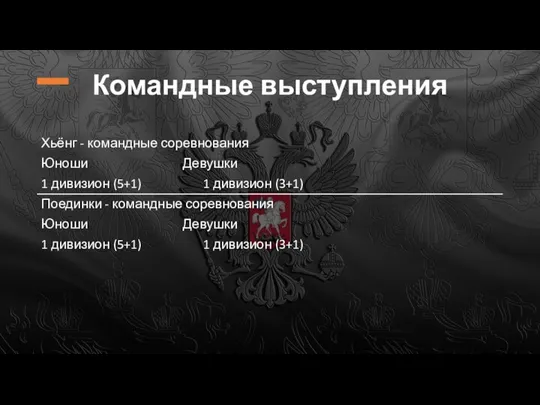 Командные выступления

Хьёнг - командные соревнования
Юноши Девушки
1 дивизион (5+1) 1 дивизион (3+1)

Поединки - командные соревнования
Юноши Девушки
1 дивизион (5+1) 1 дивизион (3+1)